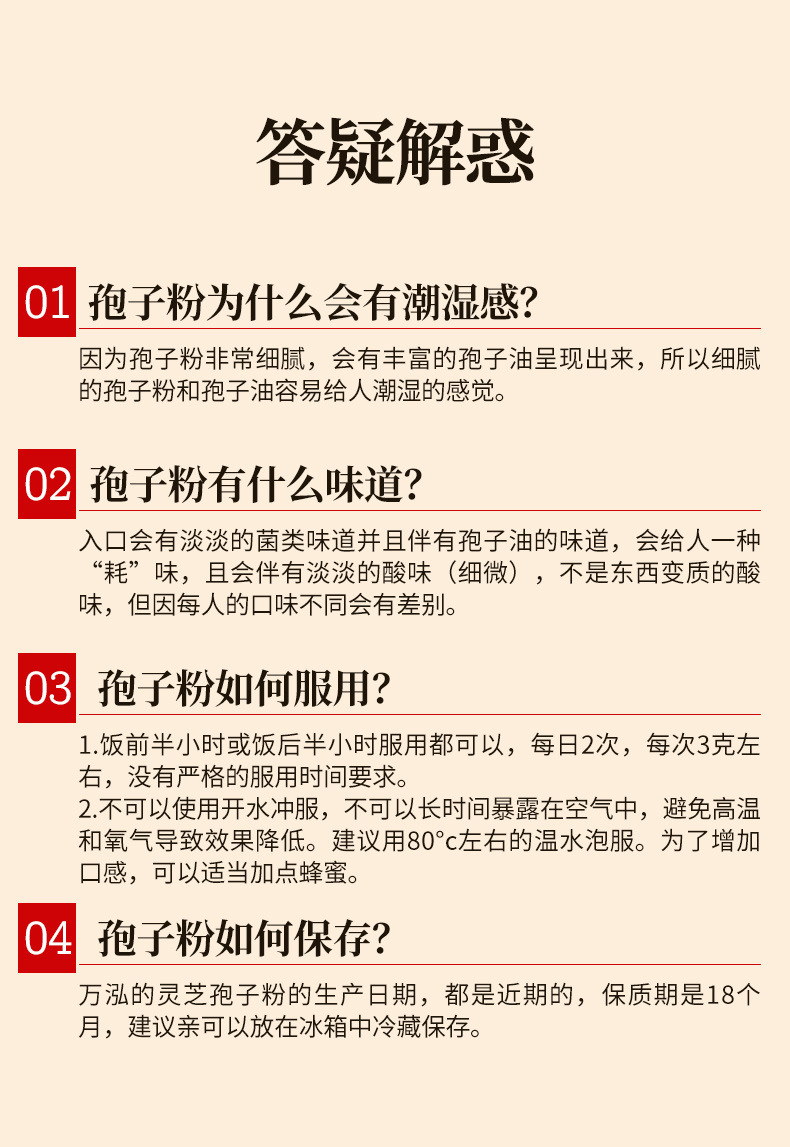 答疑解惑

01 孢子粉为什么会有潮湿感?

因为孢子粉非常细腻，会有丰富的孢子油呈现出来，所以细腻的孢子粉和孢子油容易给人潮湿的感觉。

02 孢子粉有什么味道?

入口会有淡淡的菌类味道并且伴有孢子油的味道，会给人一种“耗”味，且会伴有淡淡的酸味（细微），不是东西变质的酸味，但因每人的口味不同会有差别。

03 孢子粉如何服用?

1.饭前半小时或饭后半小时服用都可以，每日2次，每次3克左右，没有严格的服用时间要求。
2.不可以使用开水冲服，不可以长时间暴露在空气中，避免高温和氧气导致效果降低。建议用80°c左右的温水泡服。为了增加口感，可以适当加点蜂蜜。

04 孢子粉如何保存?

万泓的灵芝孢子粉的生产日期，都是近期的，保质期是18个月，建议亲可以放在冰箱中冷藏保存。